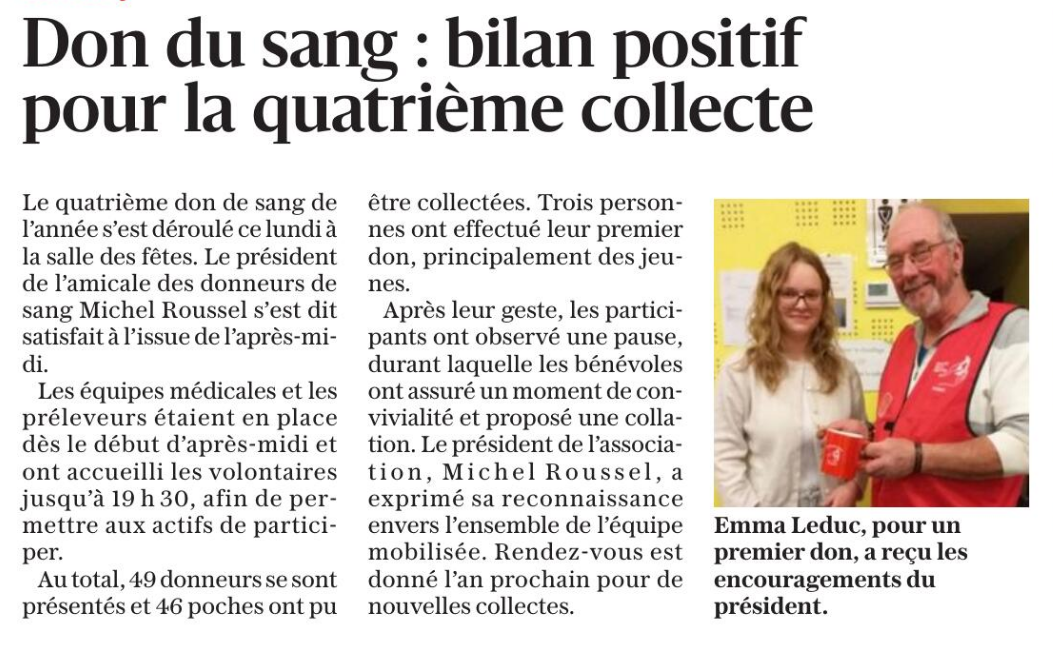 Don du sang : bilan positif pour la quatrième collecte

Le quatrième don de sang de l'année s'est déroulé ce lundi à la salle des fêtes. Le président de l'amicale des donneurs de sang Michel Roussel s'est dit satisfait à l'issue de l'après-midi.

Les équipes médicales et les préleveurs étaient en place dès le début d'après-midi et ont accueilli les volontaires jusqu'à 19 h 30, afin de permettre aux actifs de participer.

Au total, 49 donneurs se sont présentés et 46 poches ont pu être collectées. Trois personnes ont effectué leur premier don, principalement des jeunes.

Après leur geste, les participants ont observé une pause, durant laquelle les bénévoles ont assuré un moment de convivialité et proposé une collation. Le président de l'association, Michel Roussel, a exprimé sa reconnaissance envers l'ensemble de l'équipe mobilisée. Rendez-vous est donné l'an prochain pour de nouvelles collectes.

Emma Leduc, pour un premier don, a reçu les encouragements du président.